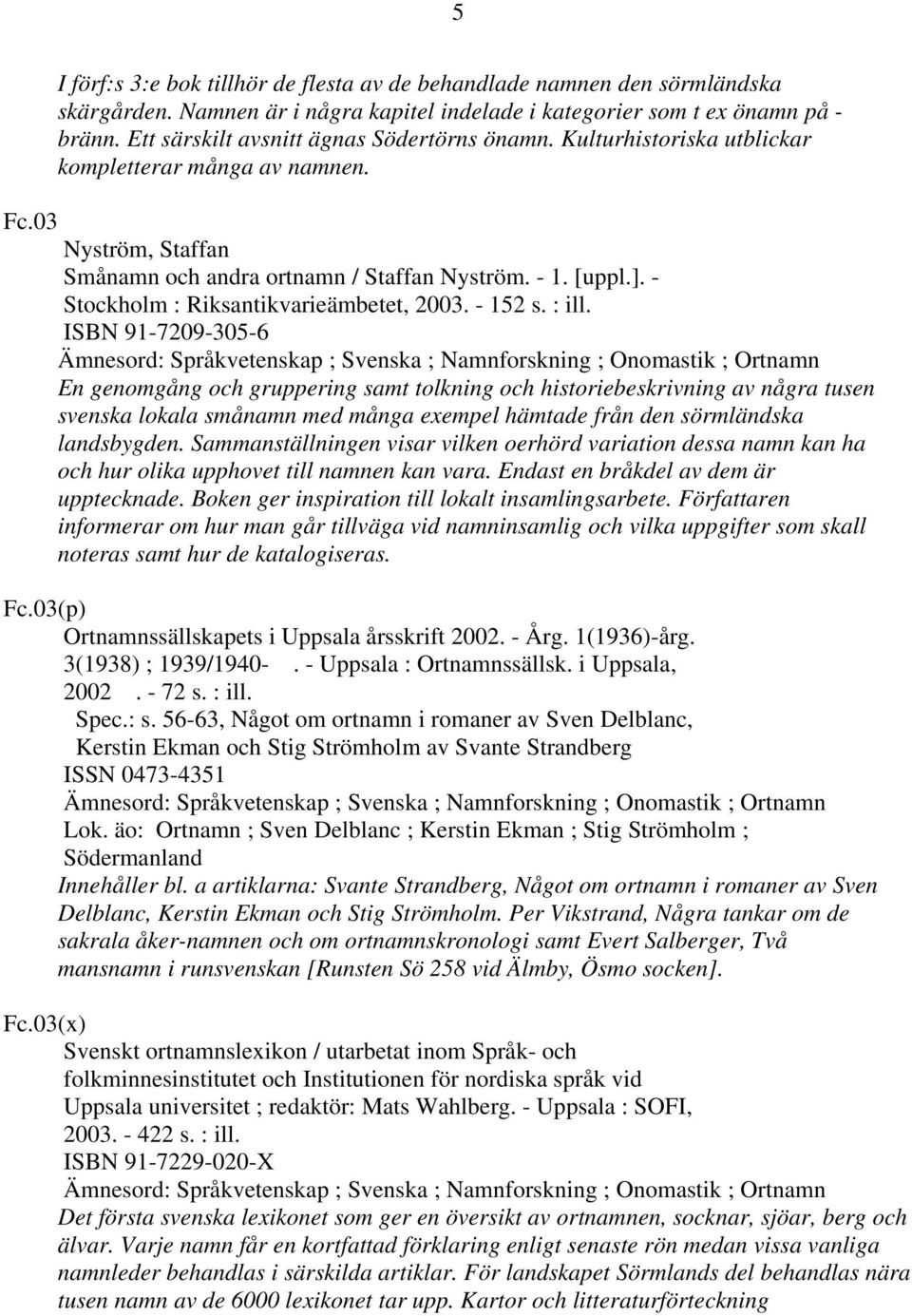 5

I förf:s 3:e bok tillhör de flesta av de behandlade namnen den sörmländska skärgården. Namnen är i några kapitel indelade i kategorier som t ex önamn på -bränn. Ett särskilt avsnitt ägnas Södertörns önamn. Kulturhistoriska utblickar kompletterar många av namnen.

Fc.03
Nyström, Staffan
Smånamn och andra ortnamn / Staffan Nyström. - 1. [uppl.]. - Stockholm : Riksantikvarieämbetet, 2003. - 152 s. : ill.
ISBN 91-7209-305-6
Ämnesord: Språkvetenskap ; Svenska ; Namnforskning ; Onomastik ; Ortnamn
En genomgång och gruppering samt tolkning och historiebeskrivning av några tusen svenska lokala smånamn med många exempel hämtade från den sörmländska landsbygden. Sammanställningen visar vilken oerhörd variation dessa namn kan ha och hur olika upphovet till namnen kan vara. Endast en bråkdel av dem är upptecknade. Boken ger inspiration till lokalt insamlingsarbete. Författaren informerar om hur man går tillväga vid namninsamlig och vilka uppgifter som skall noteras samt hur de katalogiseras.

Fc.03(p)
Ortnamnssällskapets i Uppsala årsskrift 2002. - Årg. 1(1936)-årg. 3(1938) ; 1939/1940- . - Uppsala : Ortnamnssällsk. i Uppsala, 2002 . - 72 s. : ill.
Spec.: s. 56-63, Något om ortnamn i romaner av Sven Delblanc, Kerstin Ekman och Stig Strömholm av Svante Strandberg
ISSN 0473-4351
Ämnesord: Språkvetenskap ; Svenska ; Namnforskning ; Onomastik ; Ortnamn
Lok. äo: Ortnamn ; Sven Delblanc ; Kerstin Ekman ; Stig Strömholm ; Södermanland
Innehåller bl. a artiklarna: Svante Strandberg, Något om ortnamn i romaner av Sven Delblanc, Kerstin Ekman och Stig Strömholm. Per Vikstrand, Några tankar om de sakrala åker-namnen och om ortnamnskronologi samt Evert Salberger, Två mansnamn i runsvenskan [Runsten Sö 258 vid Älmby, Ösmo socken].

Fc.03(x)
Svenskt ortnamnslexikon / utarbetat inom Språk- och folkminnesinstitutet och Institutionen för nordiska språk vid Uppsala universitet ; redaktör: Mats Wahlberg. - Uppsala : SOFI, 2003. - 422 s. : ill.
ISBN 91-7229-020-X
Ämnesord: Språkvetenskap ; Svenska ; Namnforskning ; Onomastik ; Ortnamn
Det första svenska lexikonet som ger en översikt av ortnamnen, socknar, sjöar, berg och älvar. Varje namn får en kortfattad förklaring enligt senaste rön medan vissa vanliga namnleder behandlas i särskilda artiklar. För landskapet Sörmlands del behandlas nära tusen namn av de 6000 lexikonet tar upp. Kartor och litteraturförteckning